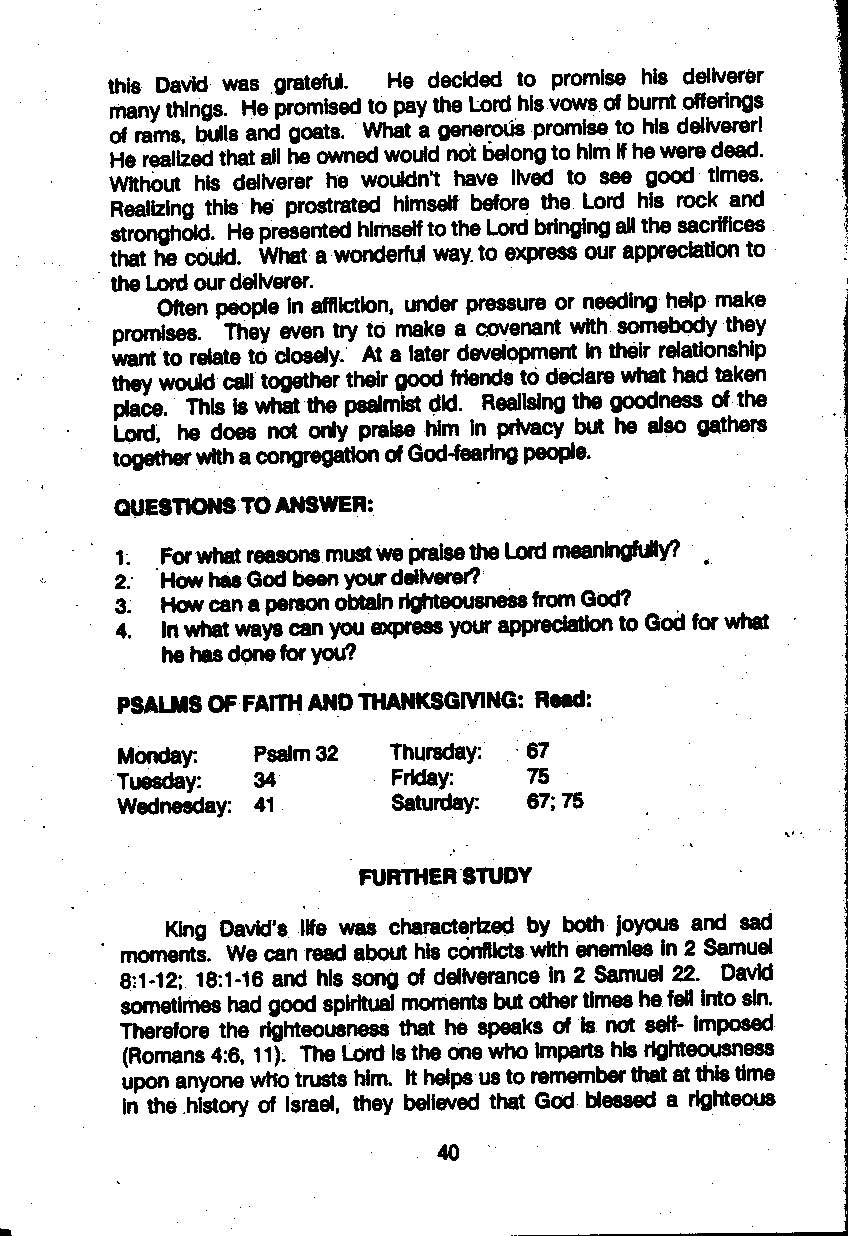 this David was grateful. He decided to promise his deliverer many things. He promised to pay the Lord his vows of burnt offerings of rams, bulls and goats. What a generous promise to his deliverer! He realized that all he owned would not belong to him if he were dead. Without his deliverer he wouldn't have lived to see good times. Realizing this he prostrated himself before the Lord his rock and stronghold. He presented himself to the Lord bringing all the sacrifices that he could. What a wonderful way to express our appreciation to the Lord our deliverer.

Often people in affliction, under pressure or needing help make promises. They even try to make a covenant with somebody they want to relate to closely. At a later development in their relationship they would call together their good friends to declare what had taken place. This is what the psalmist did. Realising the goodness of the Lord, he does not only praise him in privacy but he also gathers together with a congregation of God-fearing people.

QUESTIONS TO ANSWER:

1. For what reasons must we praise the Lord meaningfully?
2. How has God been your deliverer?
3. How can a person obtain righteousness from God?
4. In what ways can you express your appreciation to God for what he has done for you?

PSALMS OF FAITH AND THANKSGIVING: Read:

| Monday: | Psalm 32 | Thursday: | 67 |
|---|---|---|---|
| Tuesday: | 34 | Friday: | 75 |
| Wednesday: | 41 | Saturday: | 67; 75 |

FURTHER STUDY

King David's life was characterized by both joyous and sad moments. We can read about his conflicts with enemies in 2 Samuel 8:1-12; 18:1-16 and his song of deliverance in 2 Samuel 22. David sometimes had good spiritual moments but other times he fell into sin. Therefore the righteousness that he speaks of is not self- imposed (Romans 4:6, 11). The Lord is the one who imparts his righteousness upon anyone who trusts him. It helps us to remember that at this time in the history of Israel, they believed that God blessed a righteous

40